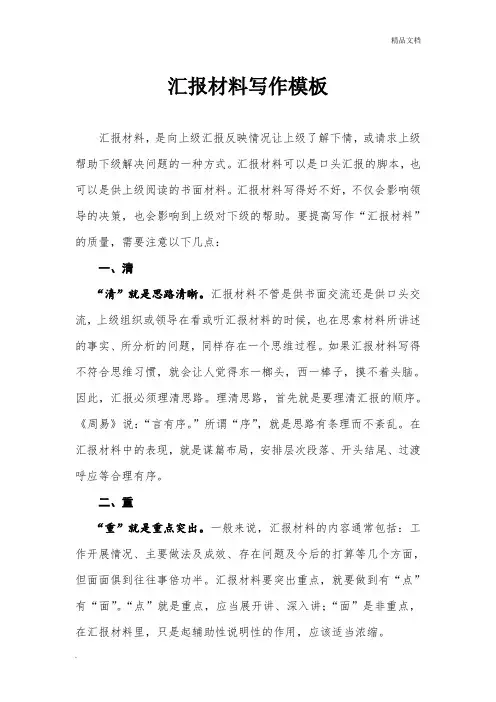 精品文档

汇报材料写作模板

汇报材料，是向上级汇报反映情况让上级了解下情，或请求上级帮助下级解决问题的一种方式。汇报材料可以是口头汇报的脚本，也可以是供上级阅读的书面材料。汇报材料写得好不好，不仅会影响领导的决策，也会影响到上级对下级的帮助。要提高写作“汇报材料”的质量，需要注意以下几点：

一、清

“清”就是思路清晰。汇报材料不管是供书面交流还是供口头交流，上级组织或领导在看或听汇报材料的时候，也在思索材料所讲述的事实、所分析的问题，同样存在一个思维过程。如果汇报材料写得不符合思维习惯，就会让人觉得东一榔头，西一棒子，摸不着头脑。因此，汇报必须理清思路。理清思路，首先就是要理清汇报的顺序。《周易》说：“言有序。”所谓“序”，就是思路有条理而不紊乱。在汇报材料中的表现，就是谋篇布局，安排层次段落、开头结尾、过渡呼应等合理有序。

二、重

“重”就是重点突出。一般来说，汇报材料的内容通常包括：工作开展情况、主要做法及成效、存在问题及今后的打算等几个方面，但面面俱到往往事倍功半。汇报材料要突出重点，就要做到有“点”有“面”。“点”就是重点，应当展开讲、深入讲；“面”是非重点，在汇报材料里，只是起辅助性说明性的作用，应该适当浓缩。